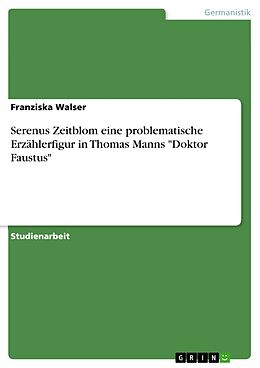 Germanistik

Franziska Walser

Serenus Zeitblom eine problematische Erzählerfigur in Thomas Manns "Doktor Faustus"

Studienarbeit

GRIN